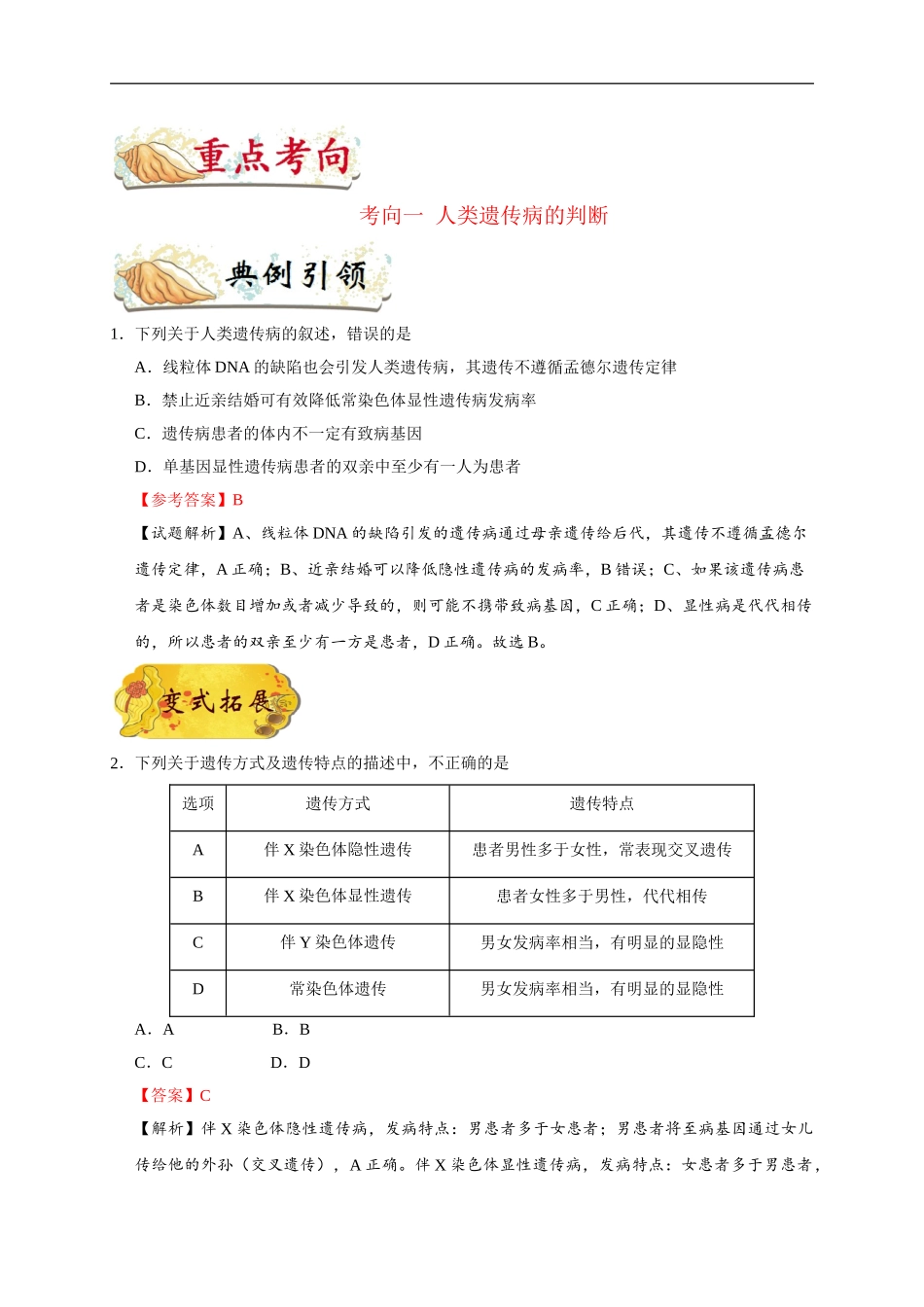 重点考向

考向一 人类遗传病的判断

典例引领

1．下列关于人类遗传病的叙述，错误的是

A．线粒体 DNA 的缺陷也会引发人类遗传病，其遗传不遵循孟德尔遗传定律

B．禁止近亲结婚可有效降低常染色体显性遗传病发病率

C．遗传病患者的体内不一定有致病基因

D．单基因显性遗传病患者的双亲中至少有一人为患者

【参考答案】B

【试题解析】A、线粒体 DNA 的缺陷引发的遗传病通过母亲遗传给后代，其遗传不遵循孟德尔遗传定律，A 正确；B、近亲结婚可以降低隐性遗传病的发病率，B 错误；C、如果该遗传病患者是染色体数目增加或者减少导致的，则可能不携带致病基因，C 正确；D、显性病是代代相传的，所以患者的双亲至少有一方是患者，D 正确。故选 B。

变式拓展

2．下列关于遗传方式及遗传特点的描述中，不正确的是

| 选项 | 遗传方式 | 遗传特点 |
|---|---|---|
| A | 伴 X 染色体隐性遗传 | 患者男性多于女性，常表现交叉遗传 |
| B | 伴 X 染色体显性遗传 | 患者女性多于男性，代代相传 |
| C | 伴 Y 染色体遗传 | 男女发病率相当，有明显的显隐性 |
| D | 常染色体遗传 | 男女发病率相当，有明显的显隐性 |

A．A B．B

C．C D．D

【答案】C

【解析】伴 X 染色体隐性遗传病，发病特点：男患者多于女患者；男患者将至病基因通过女儿传给他的外孙（交叉遗传），A 正确。伴 X 染色体显性遗传病，发病特点：女患者多于男患者，